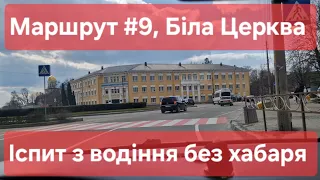 Маршрут #9, Біла Церква

Іспит з водіння без хабаря